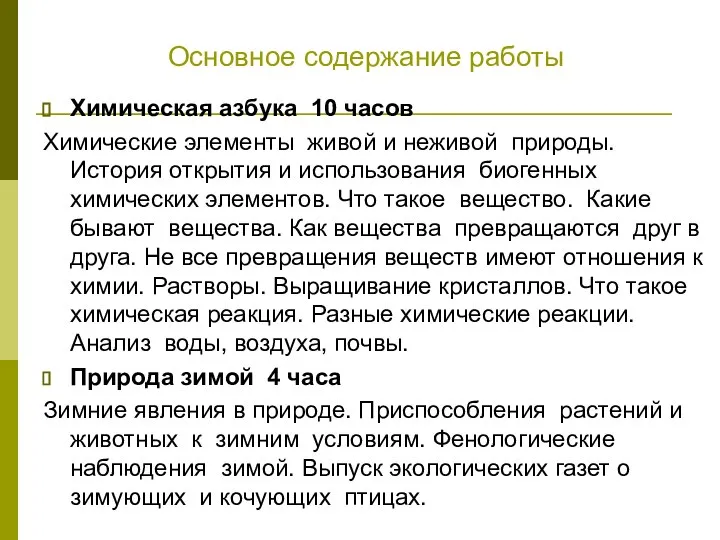 Основное содержание работы

Химическая азбука 10 часов

Химические элементы живой и неживой природы. История открытия и использования биогенных химических элементов. Что такое вещество. Какие бывают вещества. Как вещества превращаются друг в друга. Не все превращения веществ имеют отношения к химии. Растворы. Выращивание кристаллов. Что такое химическая реакция. Разные химические реакции. Анализ воды, воздуха, почвы.

Природа зимой 4 часа

Зимние явления в природе. Приспособления растений и животных к зимним условиям. Фенологические наблюдения зимой. Выпуск экологических газет о зимующих и кочующих птицах.